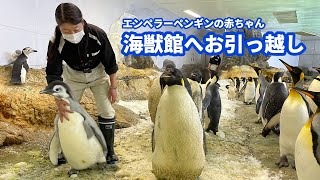 エンペラーペンギンの赤ちゃん
海獣館へお引っ越し